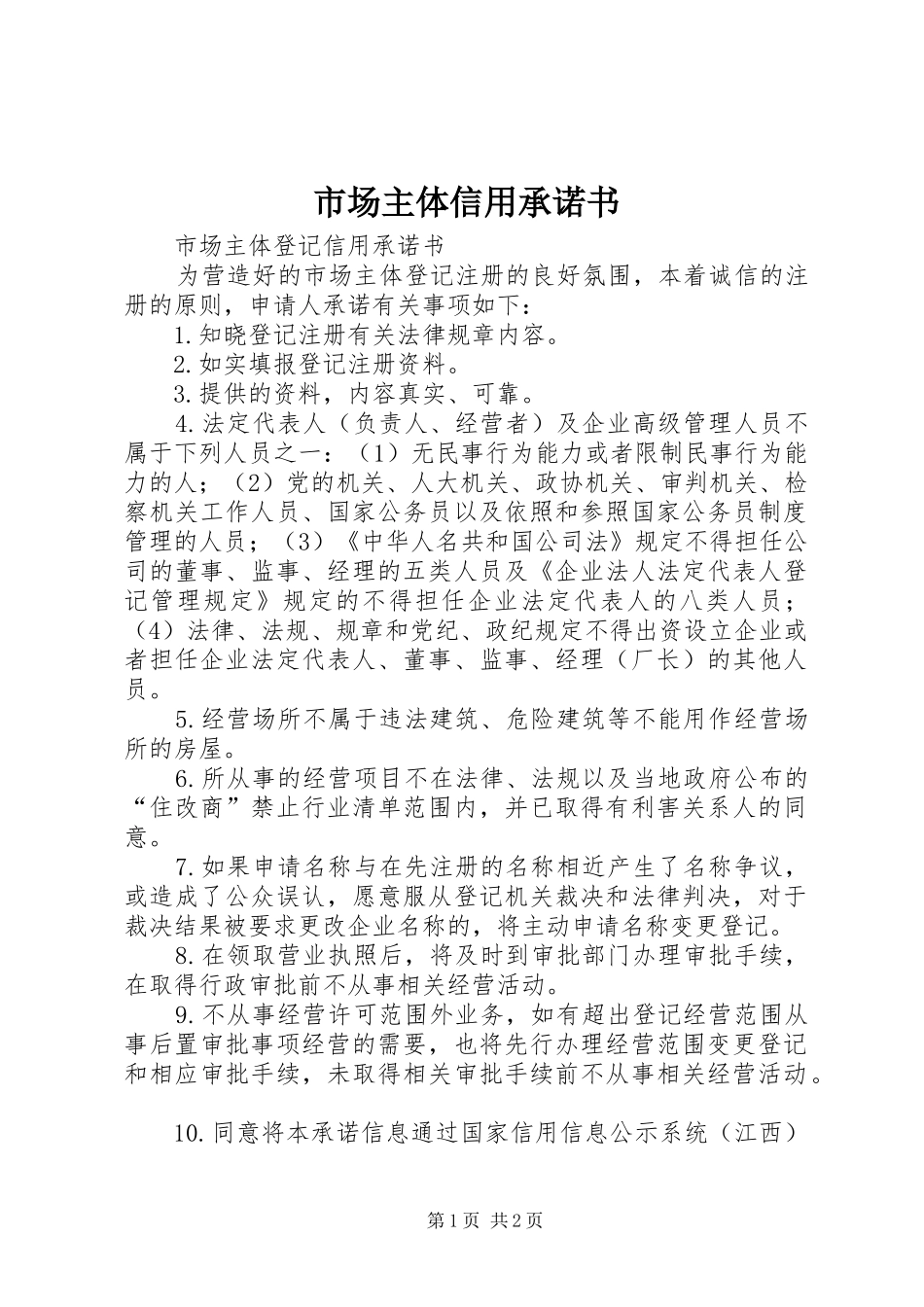 市场主体信用承诺书

市场主体登记信用承诺书

为营造好的市场主体登记注册的良好氛围，本着诚信的注册的原则，申请人承诺有关事项如下：

1.知晓登记注册有关法律规章内容。

2.如实填报登记注册资料。

3.提供的资料，内容真实、可靠。

4.法定代表人（负责人、经营者）及企业高级管理人员不属于下列人员之一：（1）无民事行为能力或者限制民事行为能力的人；（2）党的机关、人大机关、政协机关、审判机关、检察机关工作人员、国家公务员以及依照和参照国家公务员制度管理的人员；（3）《中华人名共和国公司法》规定不得担任公司的董事、监事、经理的五类人员及《企业法人法定代表人登记管理规定》规定的不得担任企业法定代表人的八类人员；（4）法律、法规、规章和党纪、政纪规定不得出资设立企业或者担任企业法定代表人、董事、监事、经理（厂长）的其他人员。

5.经营场所不属于违法建筑、危险建筑等不能用作经营场所的房屋。

6.所从事的经营项目不在法律、法规以及当地政府公布的“住改商”禁止行业清单范围内，并已取得有利害关系人的同意。

7.如果申请名称与在先注册的名称相近产生了名称争议，或造成了公众误认，愿意服从登记机关裁决和法律判决，对于裁决结果被要求更改企业名称的，将主动申请名称变更登记。

8.在领取营业执照后，将及时到审批部门办理审批手续，在取得行政审批前不从事相关经营活动。

9.不从事经营许可范围外业务，如有超出登记经营范围从事后置审批事项经营的需要，也将先行办理经营范围变更登记和相应审批手续，未取得相关审批手续前不从事相关经营活动。

10.同意将本承诺信息通过国家信用信息公示系统（江西）

第1页 共2页